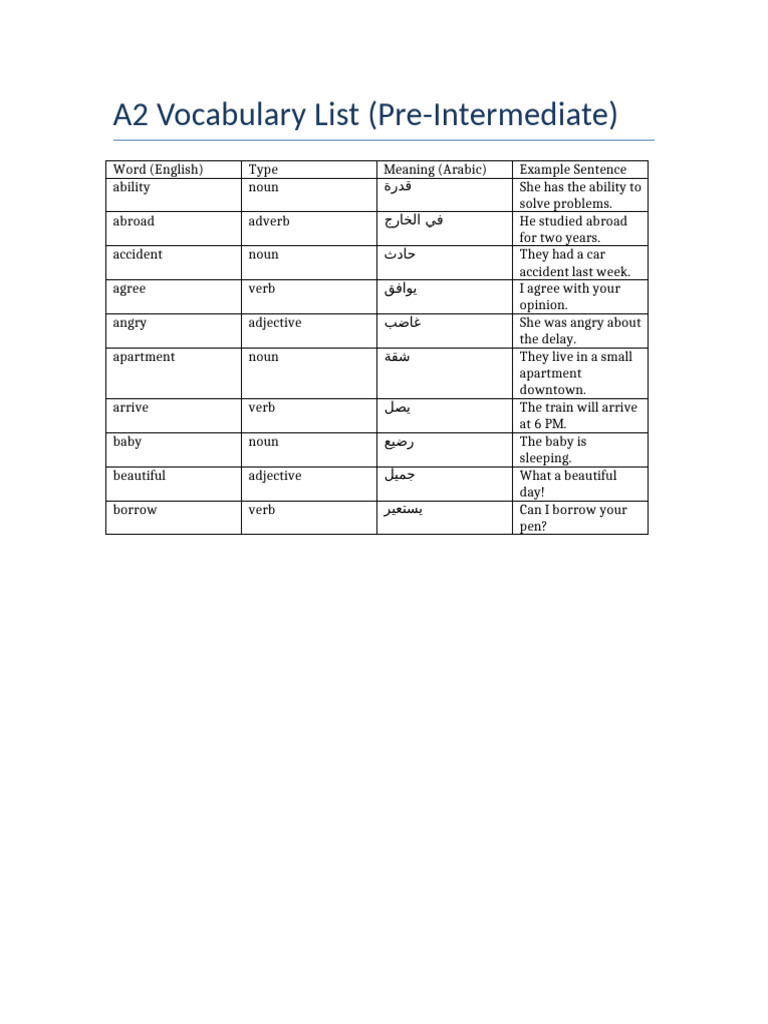 A2 Vocabulary List (Pre-Intermediate)

| Word (English) | Type | Meaning (Arabic) | Example Sentence |
|---|---|---|---|
| ability | noun | قدرة | She has the ability to solve problems. |
| abroad | adverb | في الخارج | He studied abroad for two years. |
| accident | noun | حادث | They had a car accident last week. |
| agree | verb | يوافق | I agree with your opinion. |
| angry | adjective | غاضب | She was angry about the delay. |
| apartment | noun | شقة | They live in a small apartment downtown. |
| arrive | verb | يصل | The train will arrive at 6 PM. |
| baby | noun | رضيع | The baby is sleeping. |
| beautiful | adjective | جميل | What a beautiful day! |
| borrow | verb | يستعير | Can I borrow your pen? |